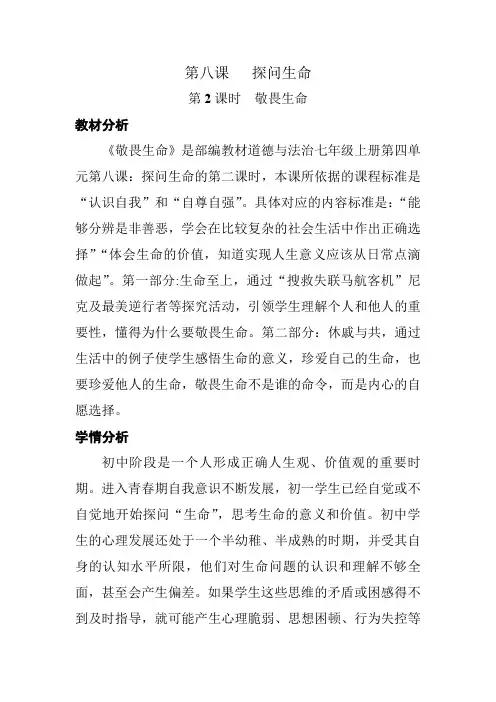 第八课　探问生命

第 2 课时　敬畏生命

教材分析

《敬畏生命》是部编教材道德与法治七年级上册第四单元第八课：探问生命的第二课时，本课所依据的课程标准是“认识自我”和“自尊自强”。具体对应的内容标准是：“能够分辨是非善恶，学会在比较复杂的社会生活中作出正确选择”“体会生命的价值，知道实现人生意义应该从日常点滴做起”。第一部分:生命至上，通过“搜救失联马航客机”尼克及最美逆行者等探究活动，引领学生理解个人和他人的重要性，懂得为什么要敬畏生命。第二部分：休戚与共，通过生活中的例子使学生感悟生命的意义，珍爱自己的生命，也要珍爱他人的生命，敬畏生命不是谁的命令，而是内心的自愿选择。

学情分析

初中阶段是一个人形成正确人生观、价值观的重要时期。进入青春期自我意识不断发展，初一学生已经自觉或不自觉地开始探问“生命”，思考生命的意义和价值。初中学生的心理发展还处于一个半幼稚、半成熟的时期，并受其自身的认知水平所限，他们对生命问题的认识和理解不够全面，甚至会产生偏差。如果学生这些思维的矛盾或困惑得不到及时指导，就可能产生心理脆弱、思想困顿、行为失控等